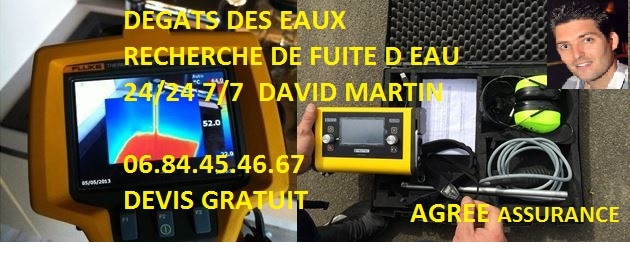 DEGATS DES EAUX
RECHERCHE DE FUITE D EAU
24/24 7/7 DAVID MARTIN

06.84.45.46.67
DEVIS GRATUIT

AGREE ASSURANCE

FLUKE
52.0
05/05/2013
F1 F2 F3